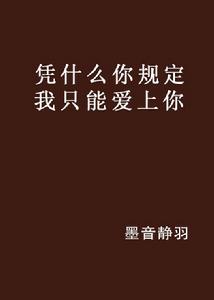 凭什么你规定
我只能爱上你

墨音静羽